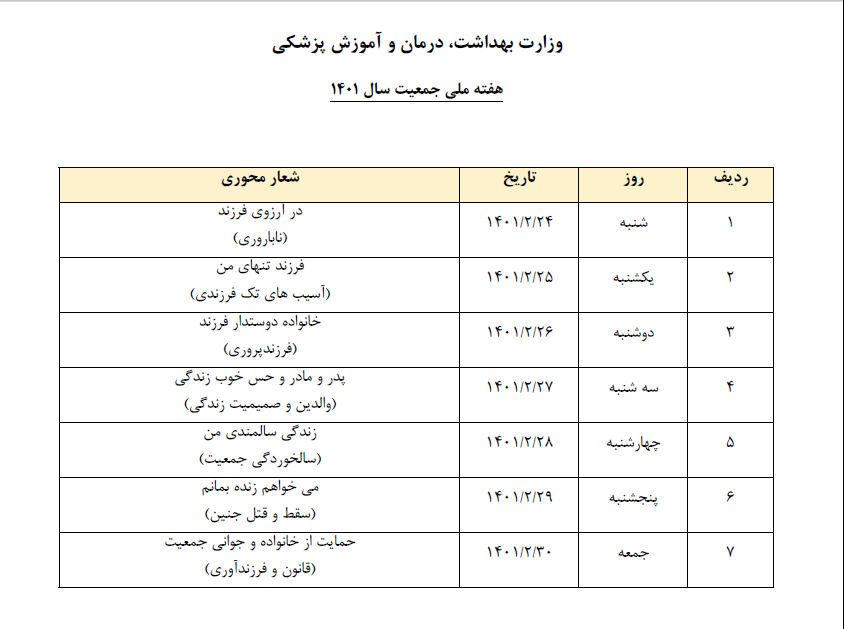 وزارت بهداشت، درمان و آموزش پزشکی

هفته ملی جمعیت سال ۱۴۰۱

| ردیف | روز | تاریخ | شعار محوری |
|---|---|---|---|
| ۱ | شنبه | ۱۴۰۱/۲/۲۴ | در ارزوی فرزند (ناباروری) |
| ۲ | یکشنبه | ۱۴۰۱/۲/۲۵ | فرزند تنهای من (آسیب های تک فرزندی) |
| ۳ | دوشنبه | ۱۴۰۱/۲/۲۶ | خانواده دوستدار فرزند (فرزندپروری) |
| ۴ | سه شنبه | ۱۴۰۱/۲/۲۷ | پدر و مادر و حس خوب زندگی (والدین و صمیمیت زندگی) |
| ۵ | چهارشنبه | ۱۴۰۱/۲/۲۸ | زندگی سالمندی من (سالخوردگی جمعیت) |
| ۶ | پنجشنبه | ۱۴۰۱/۲/۲۹ | می خواهم زنده بمانم (سقط و قتل جنین) |
| ۷ | جمعه | ۱۴۰۱/۲/۳۰ | حمایت از خانواده و جوانی جمعیت (قانون و فرزندآوری) |